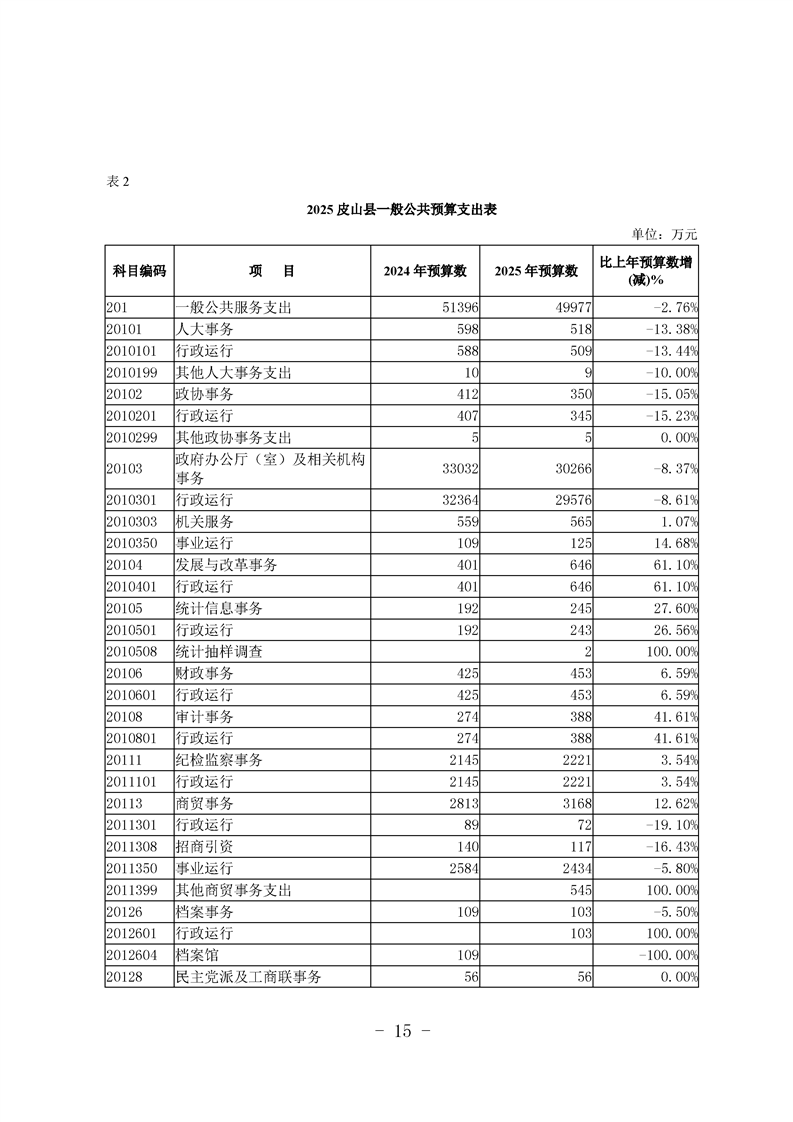 表 2

2025 皮山县一般公共预算支出表

单位：万元

| 科目编码 | 项　目 | 2024 年预算数 | 2025 年预算数 | 比上年预算数增(减)% |
|---|---|---|---|---|
| 201 | 一般公共服务支出 | 51396 | 49977 | -2.76% |
| 20101 | 人大事务 | 598 | 518 | -13.38% |
| 2010101 | 行政运行 | 588 | 509 | -13.44% |
| 2010199 | 其他人大事务支出 | 10 | 9 | -10.00% |
| 20102 | 政协事务 | 412 | 350 | -15.05% |
| 2010201 | 行政运行 | 407 | 345 | -15.23% |
| 2010299 | 其他政协事务支出 | 5 | 5 | 0.00% |
| 20103 | 政府办公厅（室）及相关机构事务 | 33032 | 30266 | -8.37% |
| 2010301 | 行政运行 | 32364 | 29576 | -8.61% |
| 2010303 | 机关服务 | 559 | 565 | 1.07% |
| 2010350 | 事业运行 | 109 | 125 | 14.68% |
| 20104 | 发展与改革事务 | 401 | 646 | 61.10% |
| 2010401 | 行政运行 | 401 | 646 | 61.10% |
| 20105 | 统计信息事务 | 192 | 245 | 27.60% |
| 2010501 | 行政运行 | 192 | 243 | 26.56% |
| 2010508 | 统计抽样调查 | | 2 | 100.00% |
| 20106 | 财政事务 | 425 | 453 | 6.59% |
| 2010601 | 行政运行 | 425 | 453 | 6.59% |
| 20108 | 审计事务 | 274 | 388 | 41.61% |
| 2010801 | 行政运行 | 274 | 388 | 41.61% |
| 20111 | 纪检监察事务 | 2145 | 2221 | 3.54% |
| 2011101 | 行政运行 | 2145 | 2221 | 3.54% |
| 20113 | 商贸事务 | 2813 | 3168 | 12.62% |
| 2011301 | 行政运行 | 89 | 72 | -19.10% |
| 2011308 | 招商引资 | 140 | 117 | -16.43% |
| 2011350 | 事业运行 | 2584 | 2434 | -5.80% |
| 2011399 | 其他商贸事务支出 | | 545 | 100.00% |
| 20126 | 档案事务 | 109 | 103 | -5.50% |
| 2012601 | 行政运行 | | 103 | 100.00% |
| 2012604 | 档案馆 | 109 | | -100.00% |
| 20128 | 民主党派及工商联事务 | 56 | 56 | 0.00% |

－ 15 －